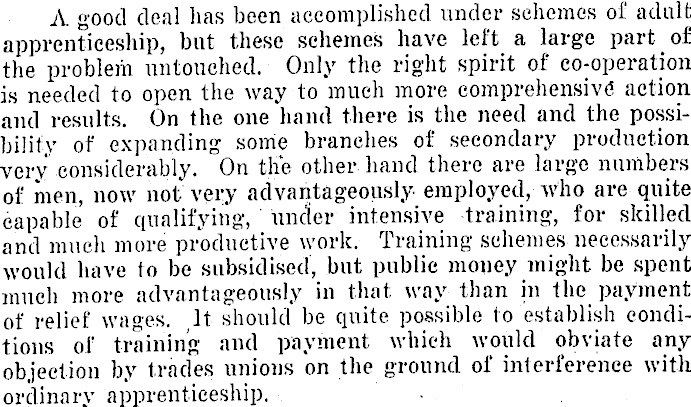 A good deal has been accomplished under schemes of adult apprenticeship, but these schemes have left a large part of the problem untouched. Only the right spirit of co-operation is needed to open the way to much more comprehensive action and results. On the one hand there is the need and the possibility of expanding some branches of secondary production very considerably. On the other hand there are large numbers of men, now not very advantageously employed, who are quite capable of qualifying, under intensive training, for skilled and much more productive work. Training schemes necessarily would have to be subsidised, but public money might be spent much more advantageously in that way than in the payment of relief wages. It should be quite possible to establish conditions of training and payment which would obviate any objection by trades unions on the ground of interference with ordinary apprenticeship.